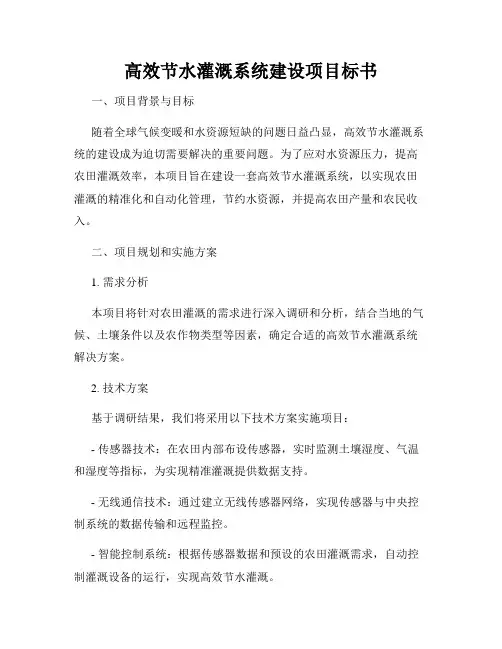 高效节水灌溉系统建设项目标书

一、项目背景与目标

随着全球气候变暖和水资源短缺的问题日益凸显，高效节水灌溉系统的建设成为迫切需要解决的重要问题。为了应对水资源压力，提高农田灌溉效率，本项目旨在建设一套高效节水灌溉系统，以实现农田灌溉的精准化和自动化管理，节约水资源，并提高农田产量和农民收入。

二、项目规划和实施方案

1. 需求分析

本项目将针对农田灌溉的需求进行深入调研和分析，结合当地的气候、土壤条件以及农作物类型等因素，确定合适的高效节水灌溉系统解决方案。

2. 技术方案

基于调研结果，我们将采用以下技术方案实施项目：

- 传感器技术：在农田内部布设传感器，实时监测土壤湿度、气温和湿度等指标，为实现精准灌溉提供数据支持。

- 无线通信技术：通过建立无线传感器网络，实现传感器与中央控制系统的数据传输和远程监控。

- 智能控制系统：根据传感器数据和预设的农田灌溉需求，自动控制灌溉设备的运行，实现高效节水灌溉。